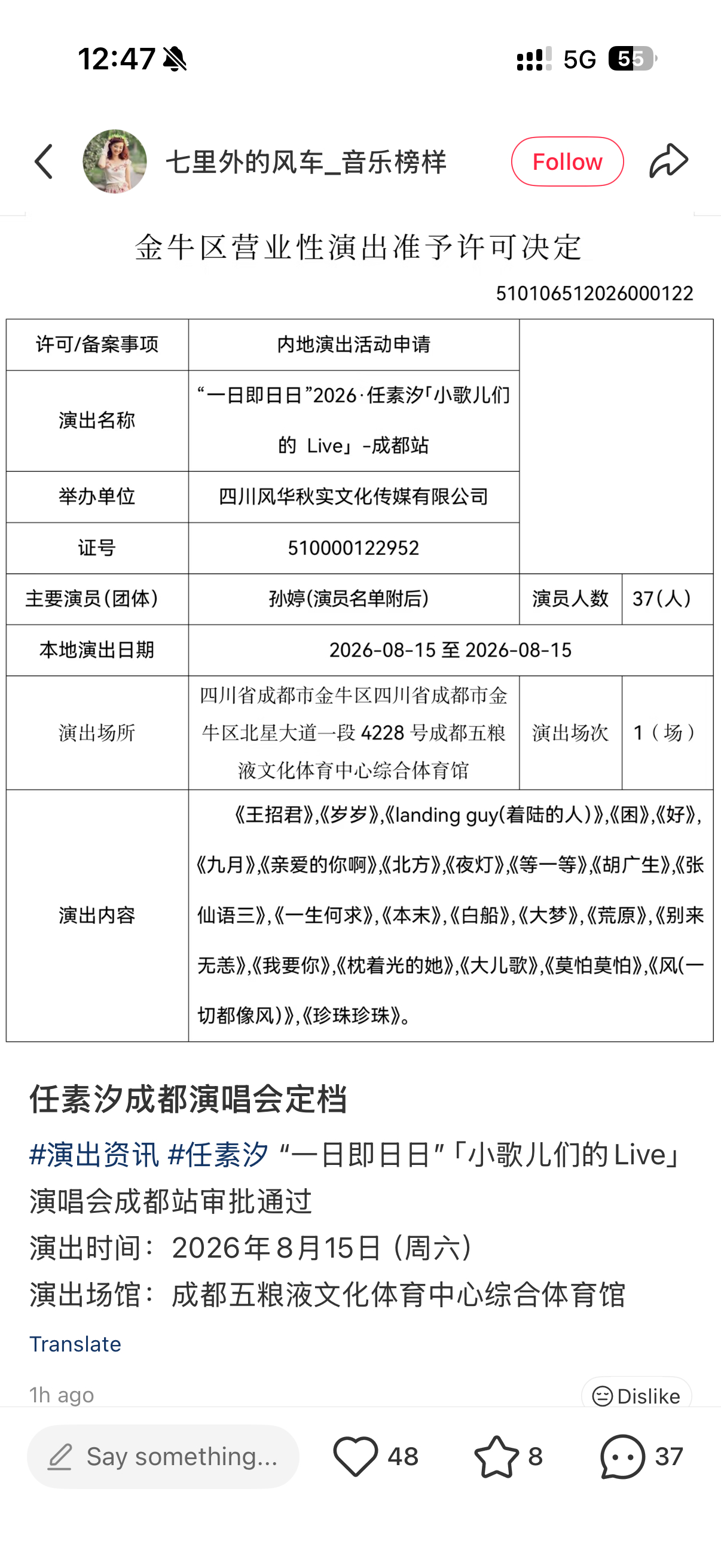 12:47

5G 55

七里外的风车_音乐榜样

Follow

金牛区营业性演出准予许可决定

510106512026000122

| 许可/备案事项 | 内地演出活动申请 | | |
|---|---|---|---|
| 演出名称 | “一日即日日”2026·任素汐「小歌儿们的 Live」-成都站 | | |
| 举办单位 | 四川风华秋实文化传媒有限公司 | | |
| 证号 | 510000122952 | | |
| 主要演员(团体) | 孙婷(演员名单附后) | 演员人数 | 37(人) |
| 本地演出日期 | 2026-08-15 至 2026-08-15 | | |
| 演出场所 | 四川省成都市金牛区四川省成都市金牛区北星大道一段 4228 号成都五粮液文化体育中心综合体育馆 | 演出场次 | 1（场） |
| 演出内容 | 《王招君》,《岁岁》,《landing guy(着陆的人)》,《困》,《好》,《九月》,《亲爱的你啊》,《北方》,《夜灯》,《等一等》,《胡广生》,《张仙语三》,《一生何求》,《本末》,《白船》,《大梦》,《荒原》,《别来无恙》,《我要你》,《枕着光的她》,《大儿歌》,《莫怕莫怕》,《风(一切都像风)》,《珍珠珍珠》。 | | |

任素汐成都演唱会定档

#演出资讯 #任素汐 “一日即日日”「小歌儿们的Live」演唱会成都站审批通过
演出时间：2026年8月15日（周六）
演出场馆：成都五粮液文化体育中心综合体育馆

Translate

1h ago

Dislike

Say something...

48

8

37